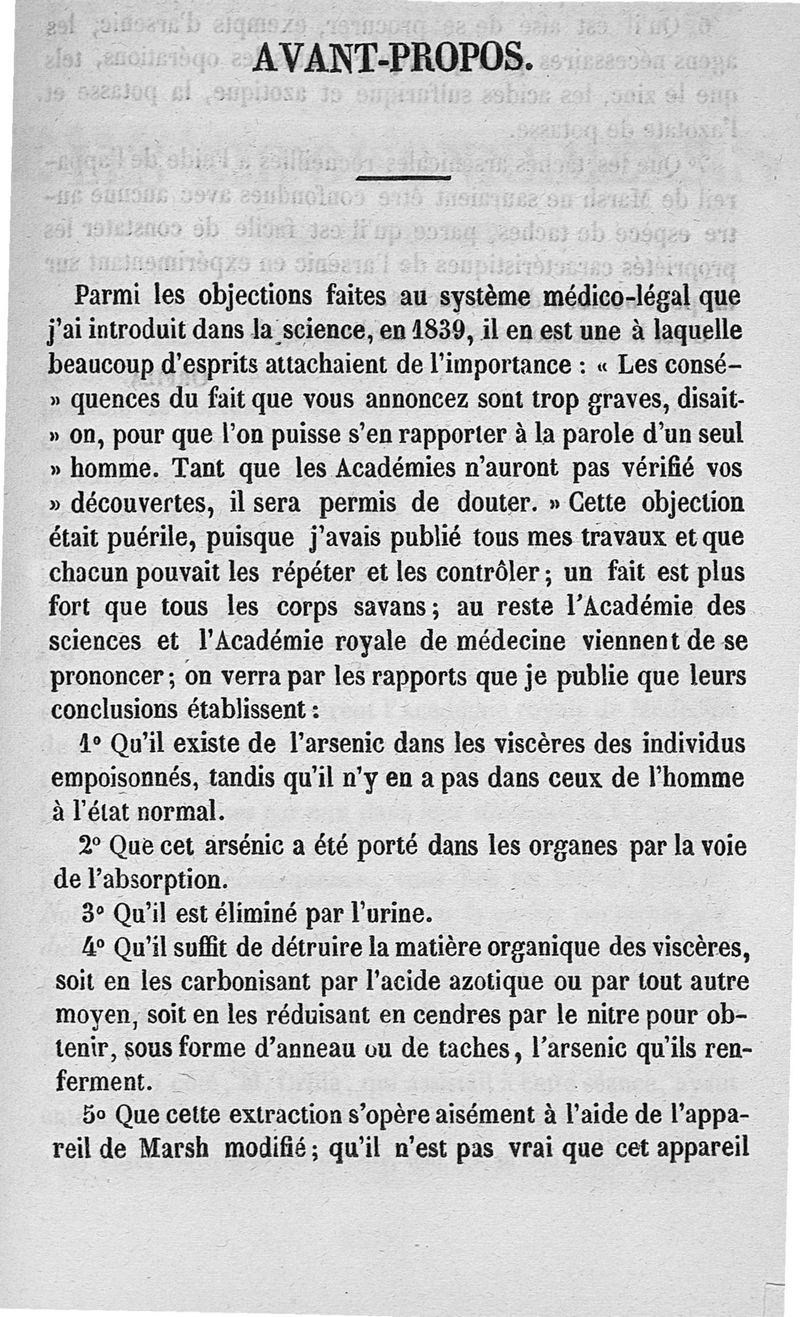 AVANT-PROPOS.

Parmi les objections faites au système médico-légal que j'ai introduit dans la science, en 1839, il en est une à laquelle beaucoup d'esprits attachaient de l'importance : « Les consé- » quences du fait que vous annoncez sont trop graves, disait- » on, pour que l'on puisse s'en rapporter à la parole d'un seul » homme. Tant que les Académies n'auront pas vérifié vos » découvertes, il sera permis de douter. » Cette objection était puérile, puisque j'avais publié tous mes travaux et que chacun pouvait les répéter et les contrôler ; un fait est plus fort que tous les corps savans ; au reste l'Académie des sciences et l'Académie royale de médecine viennent de se prononcer ; on verra par les rapports que je publie que leurs conclusions établissent :

1° Qu'il existe de l'arsenic dans les viscères des individus empoisonnés, tandis qu'il n'y en a pas dans ceux de l'homme à l'état normal.

2° Que cet arsénic a été porté dans les organes par la voie de l'absorption.

3° Qu'il est éliminé par l'urine.

4° Qu'il suffit de détruire la matière organique des viscères, soit en les carbonisant par l'acide azotique ou par tout autre moyen, soit en les réduisant en cendres par le nitre pour obtenir, sous forme d'anneau ou de taches, l'arsenic qu'ils renferment.

5° Que cette extraction s'opère aisément à l'aide de l'appareil de Marsh modifié ; qu'il n'est pas vrai que cet appareil